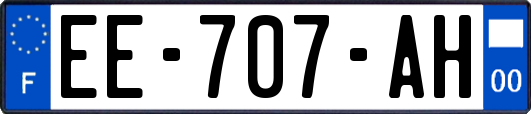 F
EE-707-AH
00